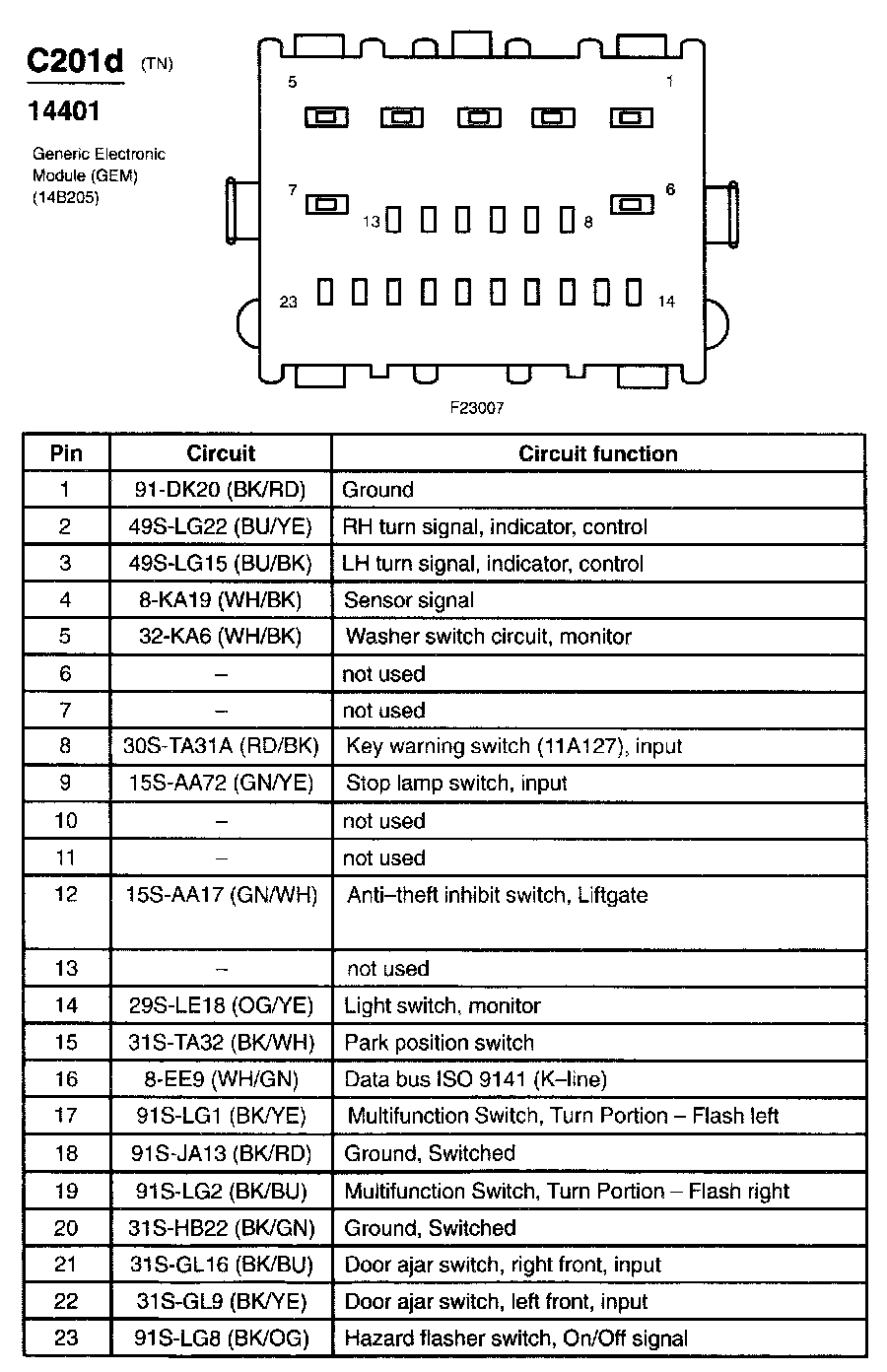 C201d (TN)

14401

Generic Electronic Module (GEM) (14B205)

5 1

7 6

13 8

23 14

F23007

| Pin | Circuit | Circuit function |
|---|---|---|
| 1 | 91-DK20 (BK/RD) | Ground |
| 2 | 49S-LG22 (BU/YE) | RH turn signal, indicator, control |
| 3 | 49S-LG15 (BU/BK) | LH turn signal, indicator, control |
| 4 | 8-KA19 (WH/BK) | Sensor signal |
| 5 | 32-KA6 (WH/BK) | Washer switch circuit, monitor |
| 6 | – | not used |
| 7 | – | not used |
| 8 | 30S-TA31A (RD/BK) | Key warning switch (11A127), input |
| 9 | 15S-AA72 (GN/YE) | Stop lamp switch, input |
| 10 | – | not used |
| 11 | – | not used |
| 12 | 15S-AA17 (GN/WH) | Anti–theft inhibit switch, Liftgate |
| 13 | – | not used |
| 14 | 29S-LE18 (OG/YE) | Light switch, monitor |
| 15 | 31S-TA32 (BK/WH) | Park position switch |
| 16 | 8-EE9 (WH/GN) | Data bus ISO 9141 (K–line) |
| 17 | 91S-LG1 (BK/YE) | Multifunction Switch, Turn Portion – Flash left |
| 18 | 91S-JA13 (BK/RD) | Ground, Switched |
| 19 | 91S-LG2 (BK/BU) | Multifunction Switch, Turn Portion – Flash right |
| 20 | 31S-HB22 (BK/GN) | Ground, Switched |
| 21 | 31S-GL16 (BK/BU) | Door ajar switch, right front, input |
| 22 | 31S-GL9 (BK/YE) | Door ajar switch, left front, input |
| 23 | 91S-LG8 (BK/OG) | Hazard flasher switch, On/Off signal |